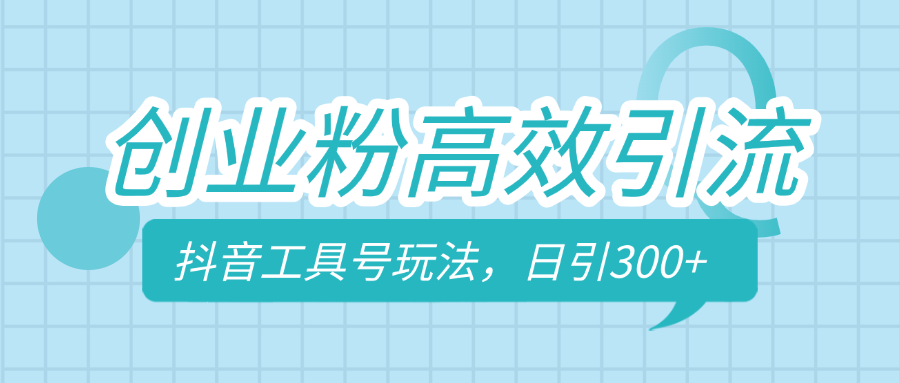 创业粉高效引流

抖音工具号玩法，日引300+